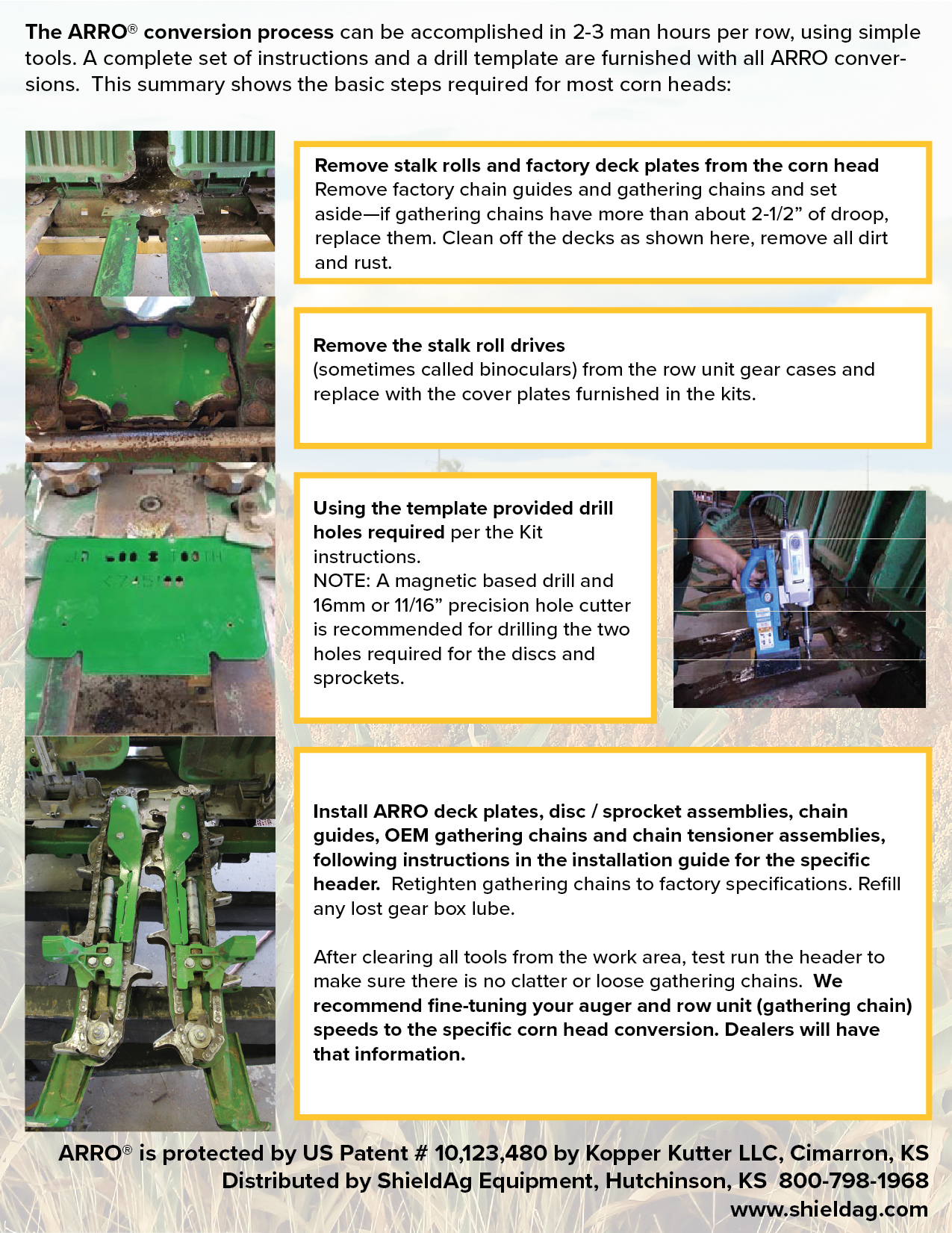 The ARRO® conversion process can be accomplished in 2-3 man hours per row, using simple tools. A complete set of instructions and a drill template are furnished with all ARRO conversions. This summary shows the basic steps required for most corn heads:

Remove stalk rolls and factory deck plates from the corn head
Remove factory chain guides and gathering chains and set aside—if gathering chains have more than about 2-1/2” of droop, replace them. Clean off the decks as shown here, remove all dirt and rust.

Remove the stalk roll drives
(sometimes called binoculars) from the row unit gear cases and replace with the cover plates furnished in the kits.

Using the template provided drill holes required per the Kit instructions.
NOTE: A magnetic based drill and 16mm or 11/16” precision hole cutter is recommended for drilling the two holes required for the discs and sprockets.

Install ARRO deck plates, disc / sprocket assemblies, chain guides, OEM gathering chains and chain tensioner assemblies, following instructions in the installation guide for the specific header. Retighten gathering chains to factory specifications. Refill any lost gear box lube.

After clearing all tools from the work area, test run the header to make sure there is no clatter or loose gathering chains. We recommend fine-tuning your auger and row unit (gathering chain) speeds to the specific corn head conversion. Dealers will have that information.

ARRO® is protected by US Patent # 10,123,480 by Kopper Kutter LLC, Cimarron, KS
Distributed by ShieldAg Equipment, Hutchinson, KS 800-798-1968
www.shieldag.com